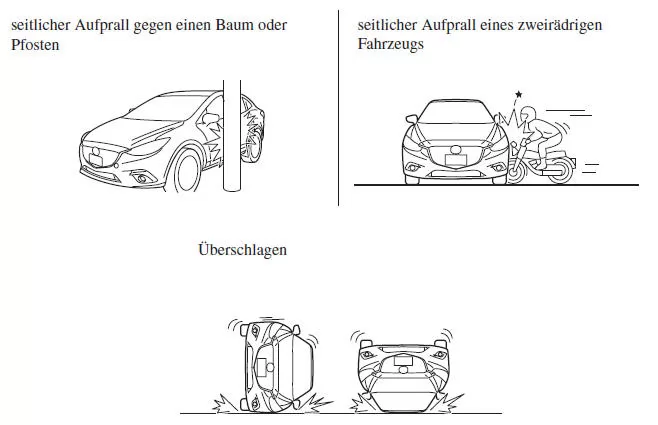 seitlicher Aufprall gegen einen Baum oder Pfosten

seitlicher Aufprall eines zweirädrigen Fahrzeugs

Überschlagen